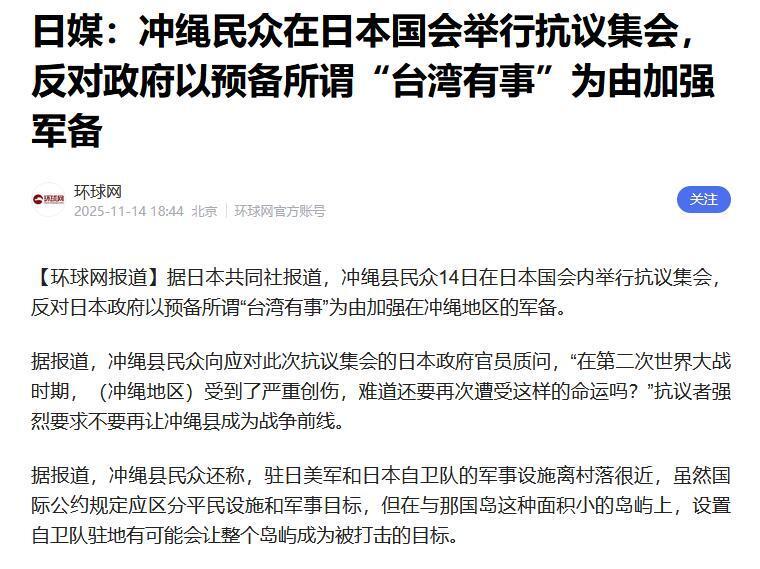 日媒：冲绳民众在日本国会举行抗议集会，反对政府以预备所谓“台湾有事”为由加强军备

环球网

环球网
2025-11-14 18:44 北京 | 环球网官方账号

关注

【环球网报道】据日本共同社报道，冲绳县民众14日在日本国会内举行抗议集会，反对日本政府以预备所谓“台湾有事”为由加强在冲绳地区的军备。

据报道，冲绳县民众向应对此次抗议集会的日本政府官员质问，“在第二次世界大战时期，（冲绳地区）受到了严重创伤，难道还要再次遭受这样的命运吗？”抗议者强烈要求不要再让冲绳县成为战争前线。

据报道，冲绳县民众还称，驻日美军和日本自卫队的军事设施离村落很近，虽然国际公约规定应区分平民设施和军事目标，但在与那国岛这种面积小的岛屿上，设置自卫队驻地有可能会让整个岛屿成为被打击的目标。